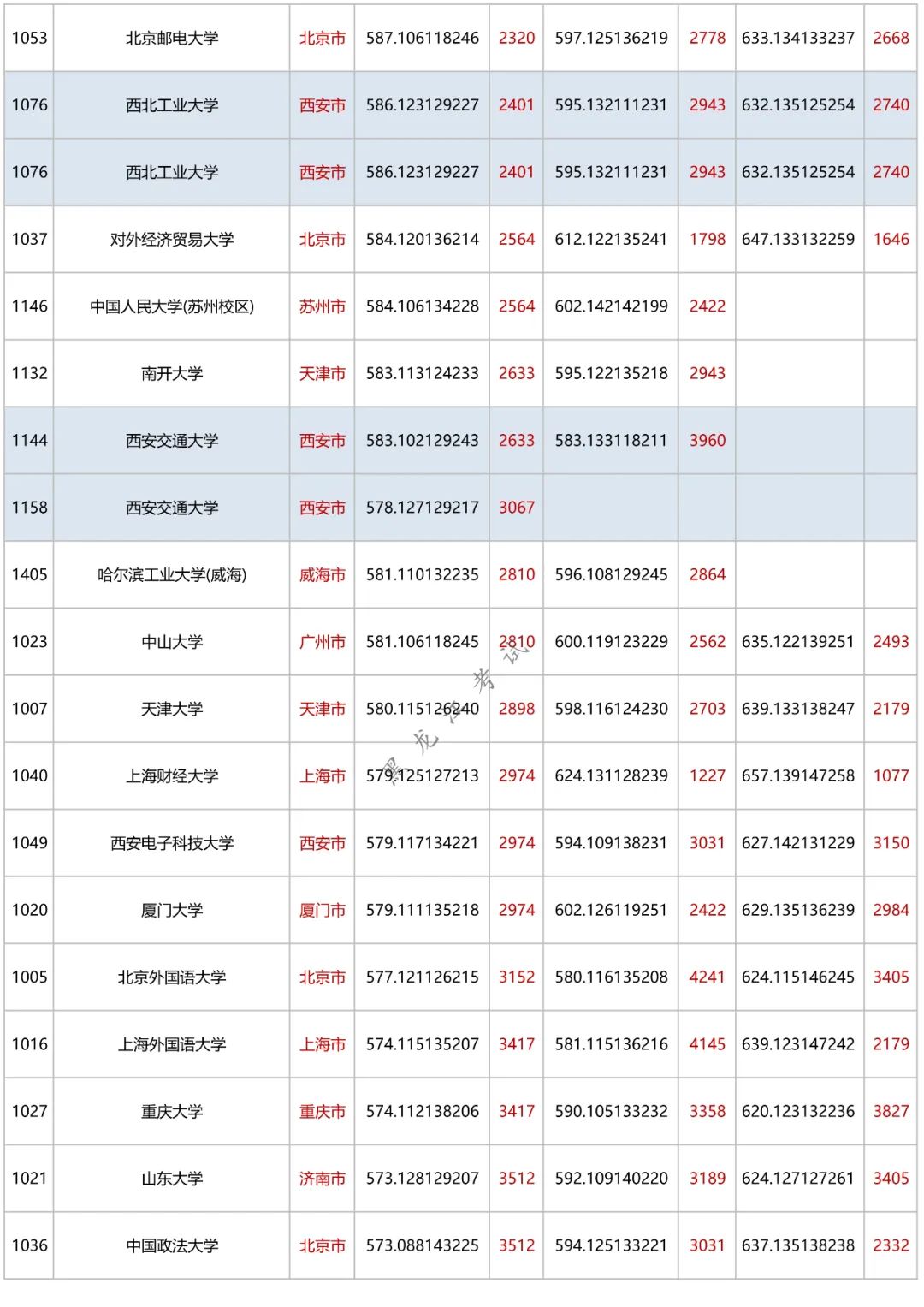 | 1053 | 北京邮电大学 | 北京市 | 587.106118246 | 2320 | 597.125136219 | 2778 | 633.134133237 | 2668 |
|---|---|---|---|---|---|---|---|---|
| 1076 | 西北工业大学 | 西安市 | 586.123129227 | 2401 | 595.132111231 | 2943 | 632.135125254 | 2740 |
| 1076 | 西北工业大学 | 西安市 | 586.123129227 | 2401 | 595.132111231 | 2943 | 632.135125254 | 2740 |
| 1037 | 对外经济贸易大学 | 北京市 | 584.120136214 | 2564 | 612.122135241 | 1798 | 647.133132259 | 1646 |
| 1146 | 中国人民大学(苏州校区) | 苏州市 | 584.106134228 | 2564 | 602.142142199 | 2422 | | |
| 1132 | 南开大学 | 天津市 | 583.113124233 | 2633 | 595.122135218 | 2943 | | |
| 1144 | 西安交通大学 | 西安市 | 583.102129243 | 2633 | 583.133118211 | 3960 | | |
| 1158 | 西安交通大学 | 西安市 | 578.127129217 | 3067 | | | | |
| 1405 | 哈尔滨工业大学(威海) | 威海市 | 581.110132235 | 2810 | 596.108129245 | 2864 | | |
| 1023 | 中山大学 | 广州市 | 581.106118245 | 2810 | 600.119123229 | 2562 | 635.122139251 | 2493 |
| 1007 | 天津大学 | 天津市 | 580.115126240 | 2898 | 598.116124230 | 2703 | 639.133138247 | 2179 |
| 1040 | 上海财经大学 | 上海市 | 579.125127213 | 2974 | 624.131128239 | 1227 | 657.139147258 | 1077 |
| 1049 | 西安电子科技大学 | 西安市 | 579.117134221 | 2974 | 594.109138231 | 3031 | 627.142131229 | 3150 |
| 1020 | 厦门大学 | 厦门市 | 579.111135218 | 2974 | 602.126119251 | 2422 | 629.135136239 | 2984 |
| 1005 | 北京外国语大学 | 北京市 | 577.121126215 | 3152 | 580.116135208 | 4241 | 624.115146245 | 3405 |
| 1016 | 上海外国语大学 | 上海市 | 574.115135207 | 3417 | 581.115136216 | 4145 | 639.123147242 | 2179 |
| 1027 | 重庆大学 | 重庆市 | 574.112138206 | 3417 | 590.105133232 | 3358 | 620.123132236 | 3827 |
| 1021 | 山东大学 | 济南市 | 573.128129207 | 3512 | 592.109140220 | 3189 | 624.127127261 | 3405 |
| 1036 | 中国政法大学 | 北京市 | 573.088143225 | 3512 | 594.125133221 | 3031 | 637.135138238 | 2332 |

黑龙江考试